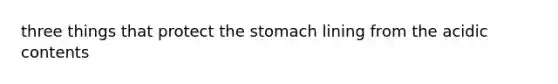 three things that protect the stomach lining from the acidic contents